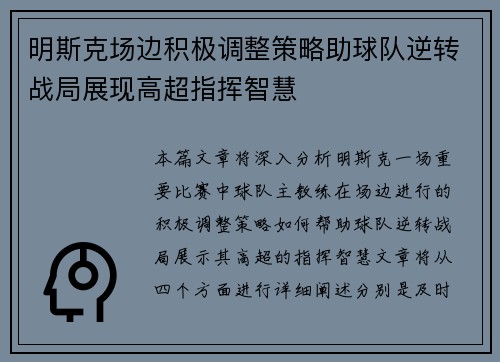 明斯克场边积极调整策略助球队逆转战局展现高超指挥智慧

本篇文章将深入分析明斯克一场重要比赛中球队主教练在场边进行的积极调整策略如何帮助球队逆转战局展示其高超的指挥智慧文章将从四个方面进行详细阐述分别是及时